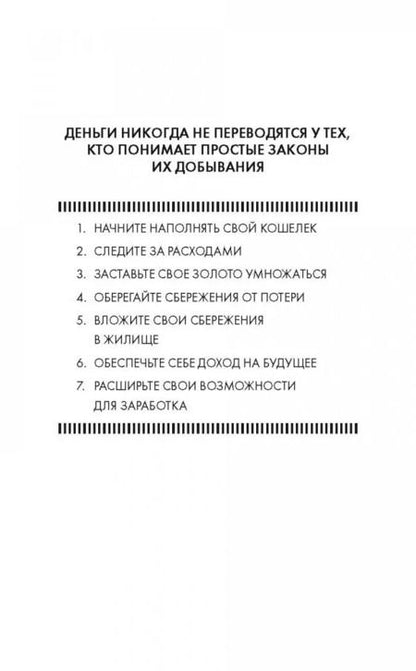 ДЕНЬГИ НИКОГДА НЕ ПЕРЕВОДЯТСЯ У ТЕХ, КТО ПОНИМАЕТ ПРОСТЫЕ ЗАКОНЫ ИХ ДОБЫВАНИЯ

1. НАЧНИТЕ НАПОЛНЯТЬ СВОЙ КОШЕЛЕК
2. СЛЕДИТЕ ЗА РАСХОДАМИ
3. ЗАСТАВЬТЕ СВОЕ ЗОЛОТО УМНОЖАТЬСЯ
4. ОБЕРЕГАЙТЕ СБЕРЕЖЕНИЯ ОТ ПОТЕРИ
5. ВЛОЖИТЕ СВОИ СБЕРЕЖЕНИЯ В ЖИЛИЩЕ
6. ОБЕСПЕЧЬТЕ СЕБЕ ДОХОД НА БУДУЩЕЕ
7. РАСШИРЬТЕ СВОИ ВОЗМОЖНОСТИ ДЛЯ ЗАРАБОТКА